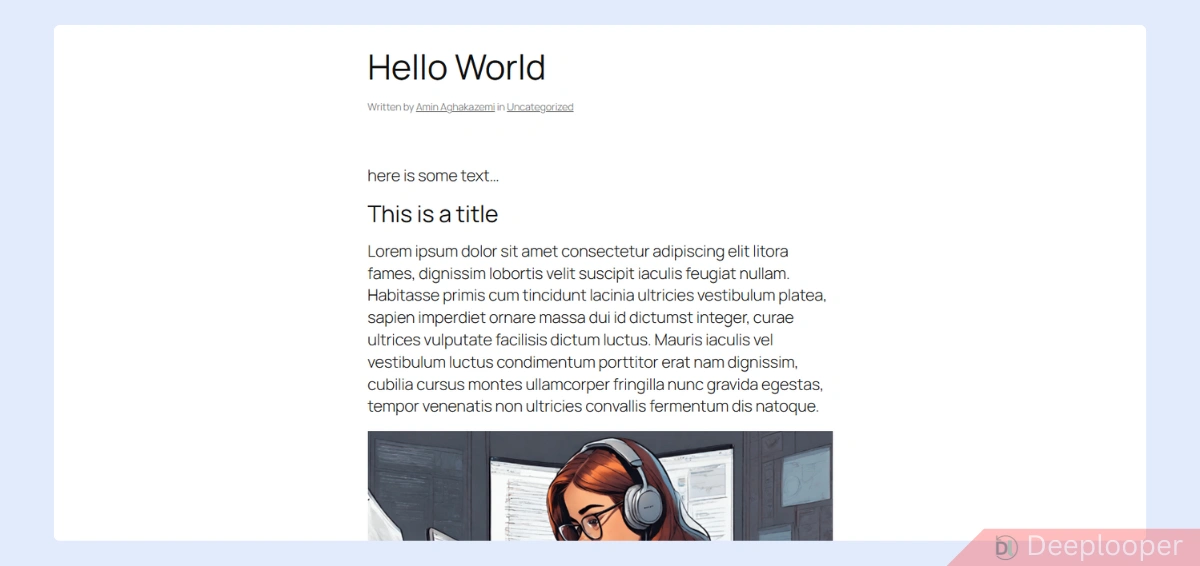 Hello World

Written by Amin Aghakazemi in Uncategorized

here is some text...

This is a title

Lorem ipsum dolor sit amet consectetur adipiscing elit litora fames, dignissim lobortis velit suscipit iaculis feugiat nullam. Habitasse primis cum tincidunt lacinia ultricies vestibulum platea, sapien imperdiet ornare massa dui id dictumst integer, curae ultrices vulputate facilisis dictum luctus. Mauris iaculis vel vestibulum luctus condimentum porttitor erat nam dignissim, cubilia cursus montes ullamcorper fringilla nunc gravida egestas, tempor venenatis non ultricies convallis fermentum dis natoque.

Deeplooper